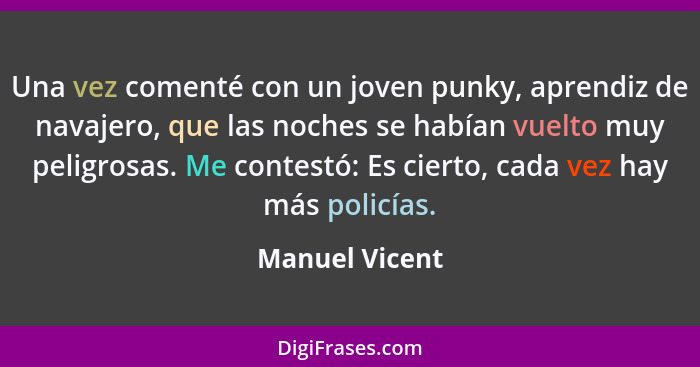 Una vez comenté con un joven punky, aprendiz de navajero, que las noches se habían vuelto muy peligrosas. Me contestó: Es cierto, cada vez hay más policías.

Manuel Vicent

DigiFrases.com